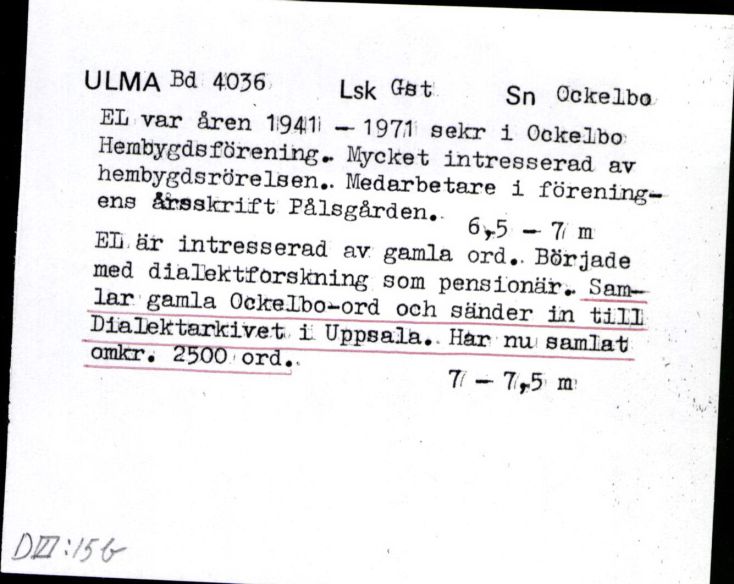 ULMA Bd 4036 Lsk Gst Sn Ockelbo

EL var åren 1941 – 1971 sekr i Ockelbo Hembygdsförening. Mycket intresserad av hembygdsrörelsen. Medarbetare i föreningens årsskrift Pålsgården.

6,5 – 7 m

EL är intresserad av gamla ord. Började med dialektforskning som pensionär. Samlar gamla Ockelbo-ord och sänder in till Dialektarkivet i Uppsala. Har nu samlat omkr. 2500 ord.

7 – 7,5 m

DIII:156